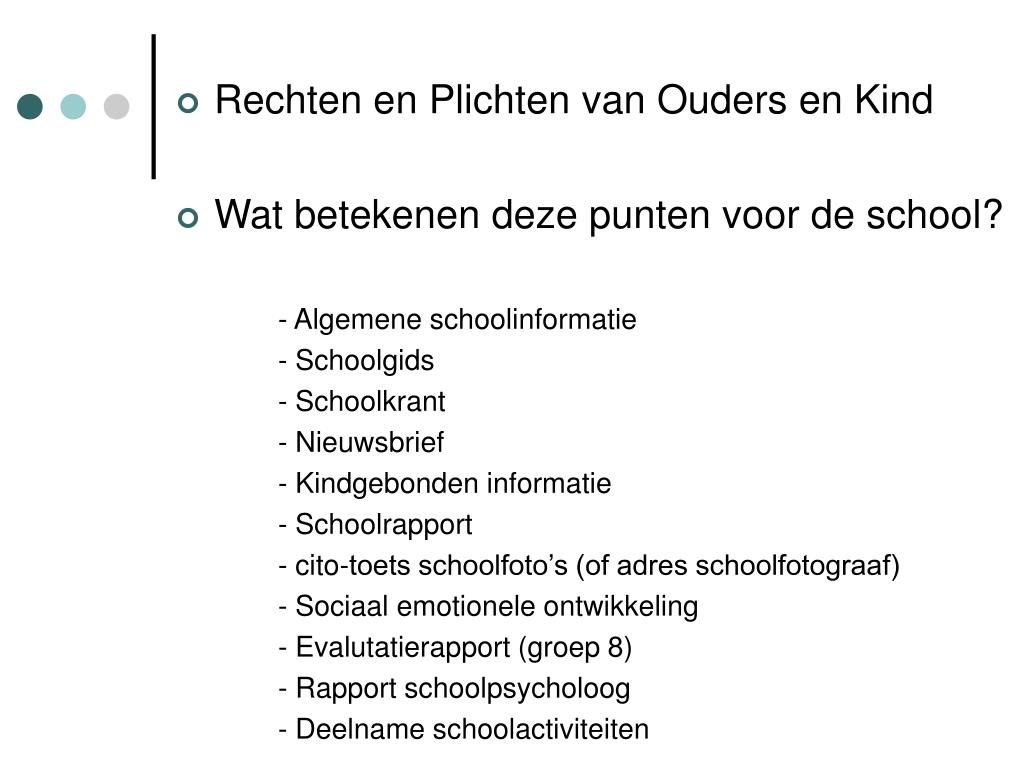 Rechten en Plichten van Ouders en Kind

Wat betekenen deze punten voor de school?

- Algemene schoolinformatie
- Schoolgids
- Schoolkrant
- Nieuwsbrief
- Kindgebonden informatie
- Schoolrapport
- cito-toets schoolfoto’s (of adres schoolfotograaf)
- Sociaal emotionele ontwikkeling
- Evalutatierapport (groep 8)
- Rapport schoolpsycholoog
- Deelname schoolactiviteiten